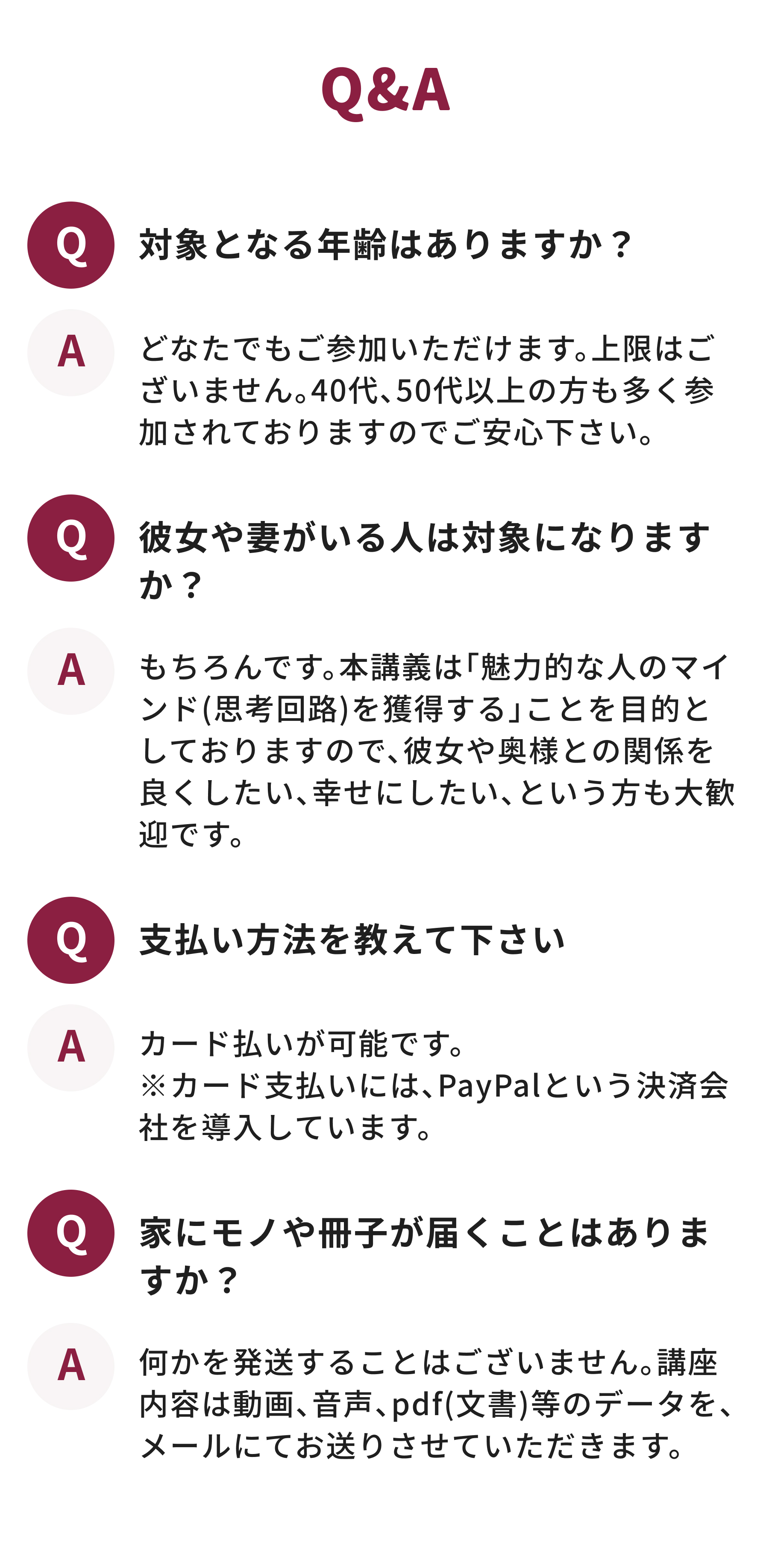 Q&A

Q

対象となる年齢はありますか？

A

どなたでもご参加いただけます。上限はございません。40代、50代以上の方も多く参加されておりますのでご安心下さい。

Q

彼女や妻がいる人は対象になりますか？

A

もちろんです。本講義は「魅力的な人のマインド(思考回路)を獲得する」ことを目的としておりますので、彼女や奥様との関係を良くしたい、幸せにしたい、という方も大歓迎です。

Q

支払い方法を教えて下さい

A

カード払いが可能です。
※カード支払いには、PayPalという決済会社を導入しています。

Q

家にモノや冊子が届くことはありますか？

A

何かを発送することはございません。講座内容は動画、音声、pdf(文書)等のデータを、メールにてお送りさせていただきます。